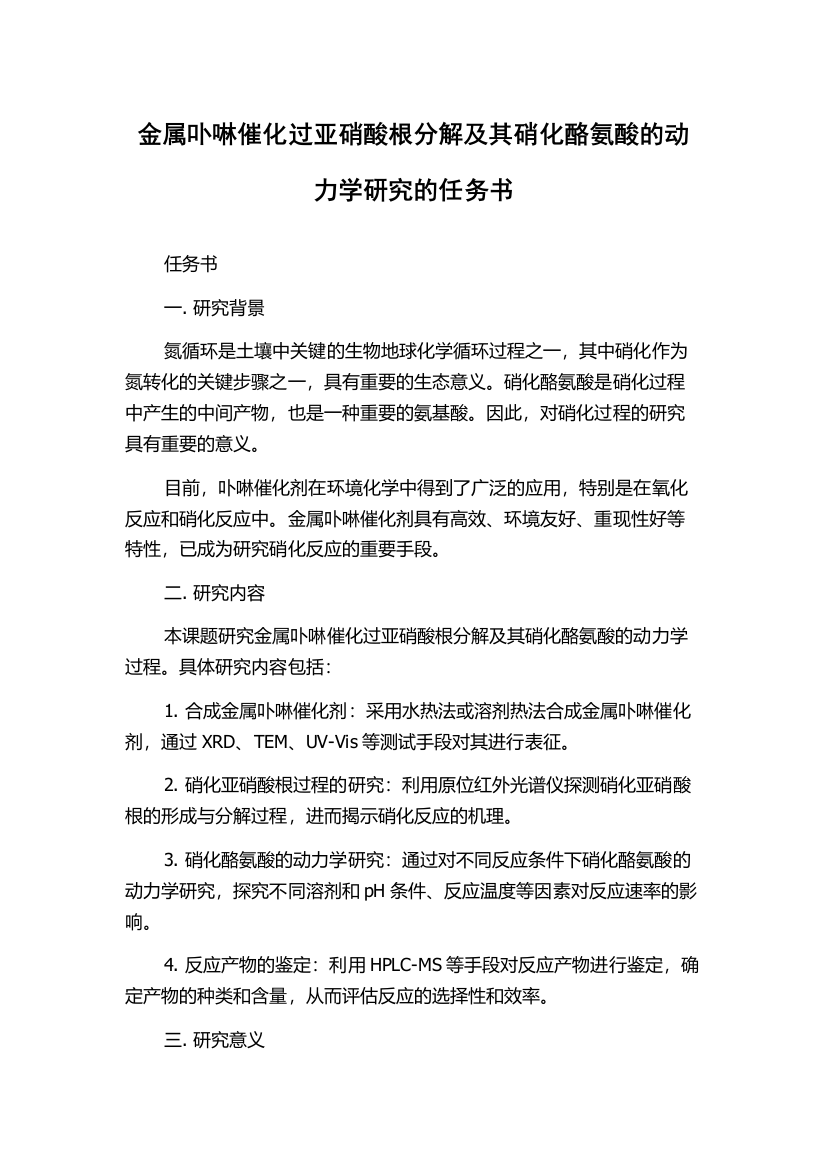 金属卟啉催化过亚硝酸根分解及其硝化酪氨酸的动力学研究的任务书

任务书

一. 研究背景

氮循环是土壤中关键的生物地球化学循环过程之一，其中硝化作为氮转化的关键步骤之一，具有重要的生态意义。硝化酪氨酸是硝化过程中产生的中间产物，也是一种重要的氨基酸。因此，对硝化过程的研究具有重要的意义。

目前，卟啉催化剂在环境化学中得到了广泛的应用，特别是在氧化反应和硝化反应中。金属卟啉催化剂具有高效、环境友好、重现性好等特性，已成为研究硝化反应的重要手段。

二. 研究内容

本课题研究金属卟啉催化过亚硝酸根分解及其硝化酪氨酸的动力学过程。具体研究内容包括：

1. 合成金属卟啉催化剂：采用水热法或溶剂热法合成金属卟啉催化剂，通过 XRD、TEM、UV-Vis 等测试手段对其进行表征。

2. 硝化亚硝酸根过程的研究：利用原位红外光谱仪探测硝化亚硝酸根的形成与分解过程，进而揭示硝化反应的机理。

3. 硝化酪氨酸的动力学研究：通过对不同反应条件下硝化酪氨酸的动力学研究，探究不同溶剂和 pH 条件、反应温度等因素对反应速率的影响。

4. 反应产物的鉴定：利用 HPLC-MS 等手段对反应产物进行鉴定，确定产物的种类和含量，从而评估反应的选择性和效率。

三. 研究意义